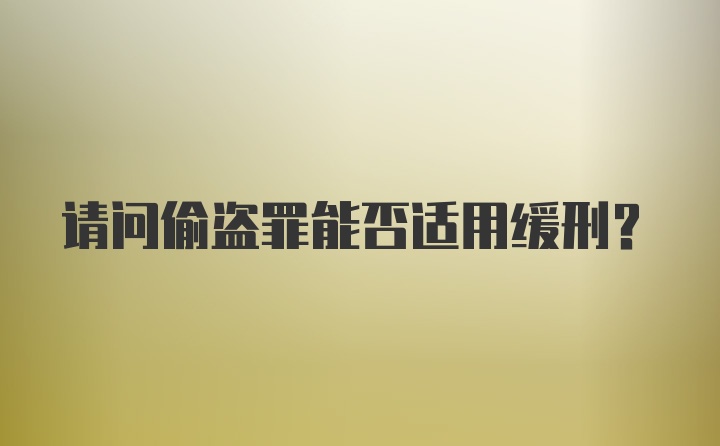 请问偷盗罪能否适用缓刑？